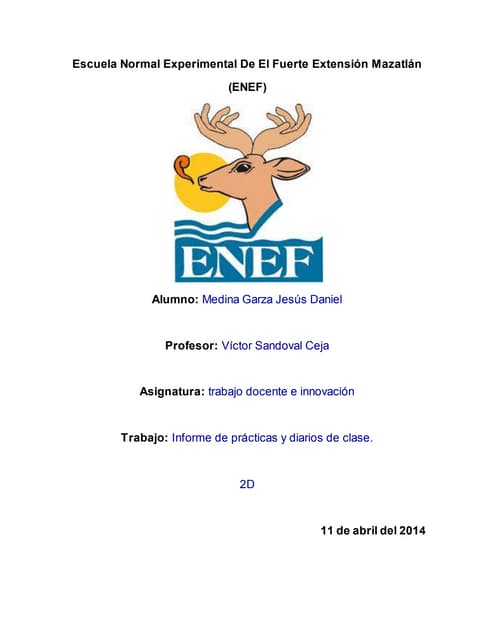 Escuela Normal Experimental De El Fuerte Extensión Mazatlán

(ENEF)

ENEF

Alumno: Medina Garza Jesús Daniel

Profesor: Víctor Sandoval Ceja

Asignatura: trabajo docente e innovación

Trabajo: Informe de prácticas y diarios de clase.

2D

11 de abril del 2014